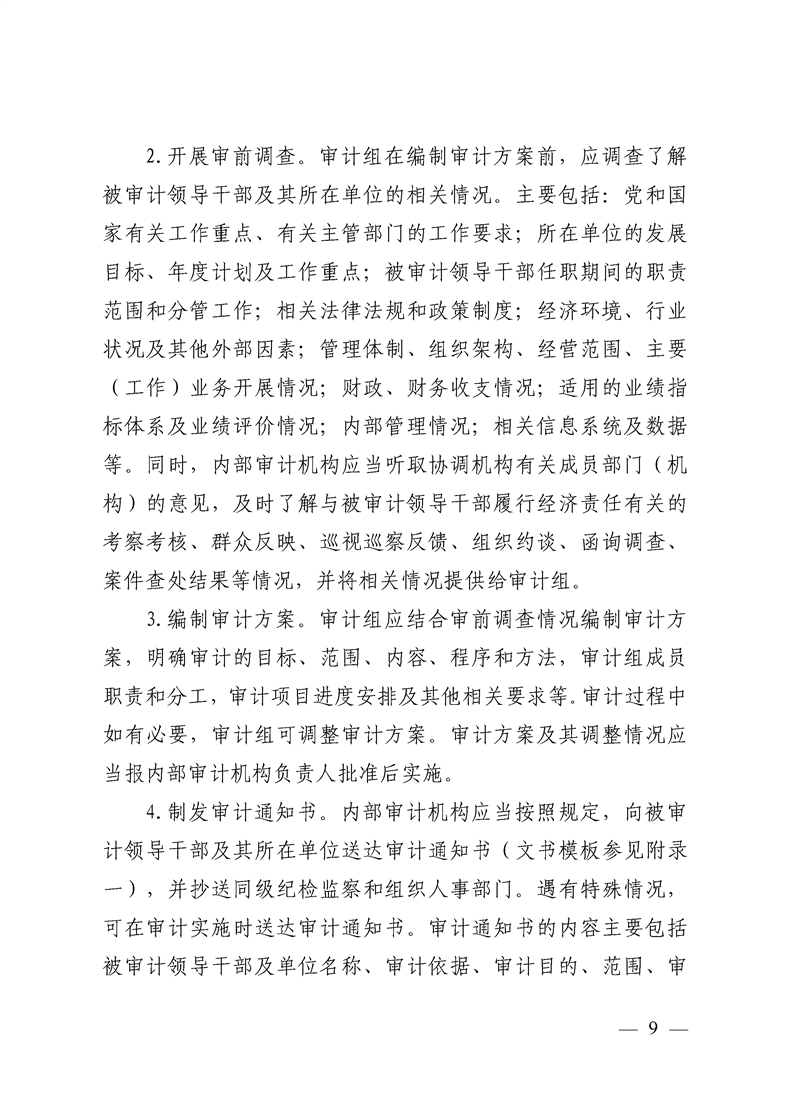 2.开展审前调查。审计组在编制审计方案前，应调查了解被审计领导干部及其所在单位的相关情况。主要包括：党和国家有关工作重点、有关主管部门的工作要求；所在单位的发展目标、年度计划及工作重点；被审计领导干部任职期间的职责范围和分管工作；相关法律法规和政策制度；经济环境、行业状况及其他外部因素；管理体制、组织架构、经营范围、主要（工作）业务开展情况；财政、财务收支情况；适用的业绩指标体系及业绩评价情况；内部管理情况；相关信息系统及数据等。同时，内部审计机构应当听取协调机构有关成员部门（机构）的意见，及时了解与被审计领导干部履行经济责任有关的考察考核、群众反映、巡视巡察反馈、组织约谈、函询调查、案件查处结果等情况，并将相关情况提供给审计组。

3.编制审计方案。审计组应结合审前调查情况编制审计方案，明确审计的目标、范围、内容、程序和方法，审计组成员职责和分工，审计项目进度安排及其他相关要求等。审计过程中如有必要，审计组可调整审计方案。审计方案及其调整情况应当报内部审计机构负责人批准后实施。

4.制发审计通知书。内部审计机构应当按照规定，向被审计领导干部及其所在单位送达审计通知书（文书模板参见附录一），并抄送同级纪检监察和组织人事部门。遇有特殊情况，可在审计实施时送达审计通知书。审计通知书的内容主要包括被审计领导干部及单位名称、审计依据、审计目的、范围、审

— 9 —